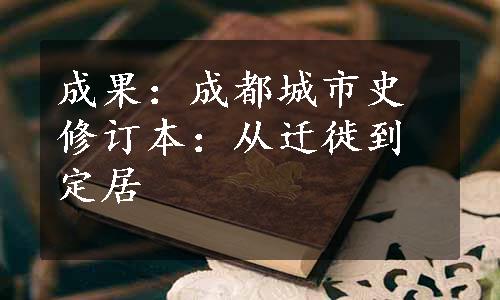 成果：成都城市史修订本：从迁徙到定居